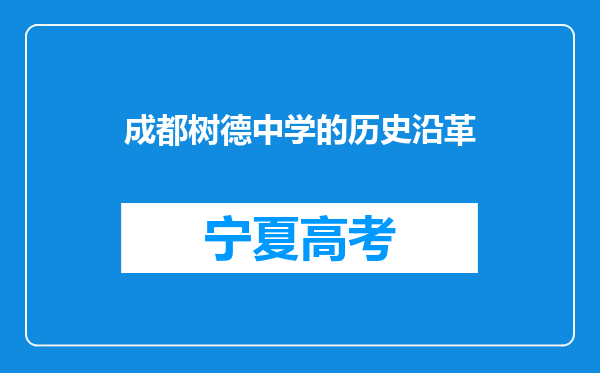 成都树德中学的历史沿革

宁夏高考